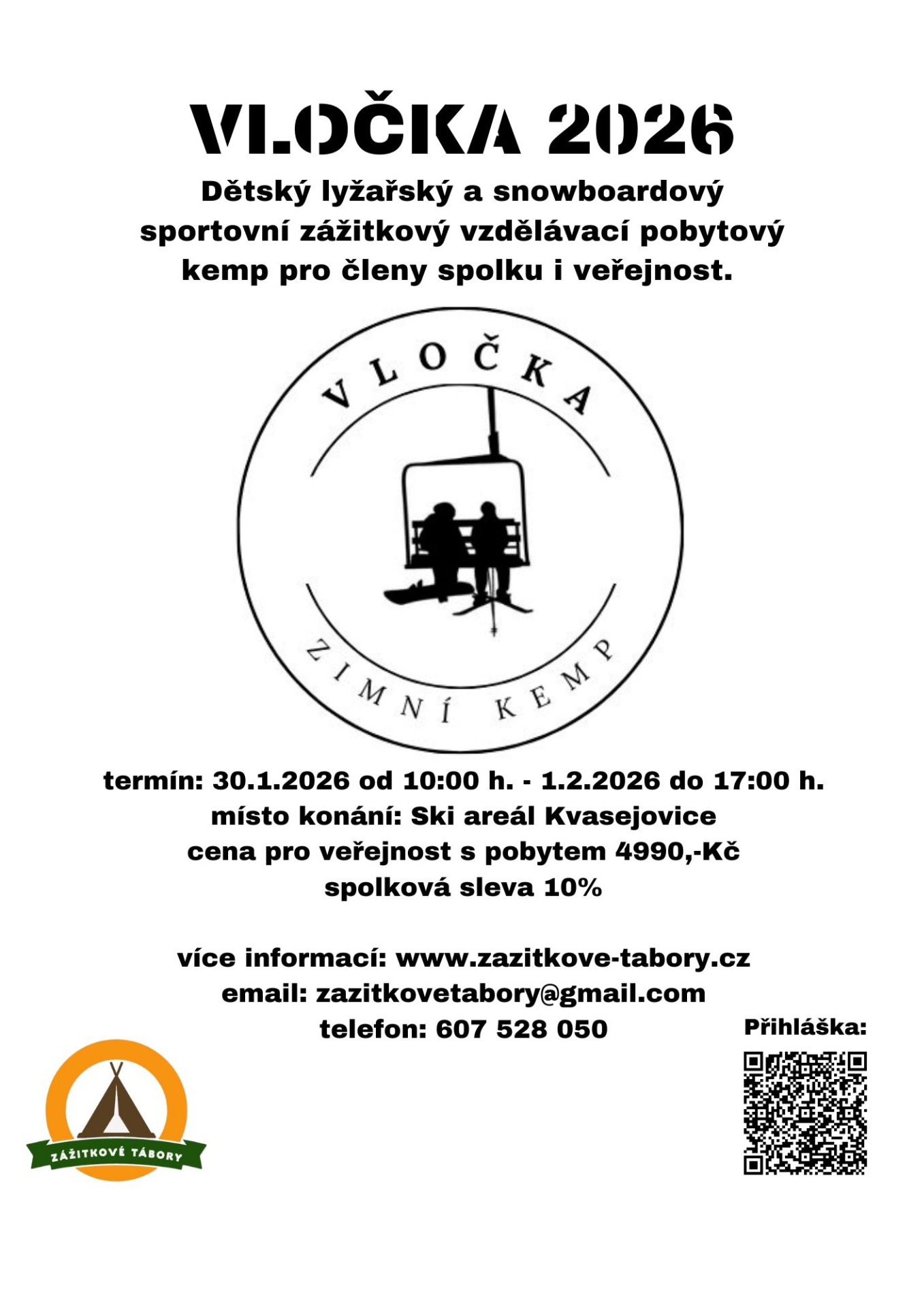 VLOČKA 2026

Dětský lyžařský a snowboardový sportovní zážitkový vzdělávací pobytový kemp pro členy spolku i veřejnost.

VLOČKA

ZIMNÍ KEMP

termín: 30.1.2026 od 10:00 h. - 1.2.2026 do 17:00 h.
místo konání: Ski areál Kvasejovice
cena pro veřejnost s pobytem 4990,-Kč
spolková sleva 10%

více informací: www.zazitkove-tabory.cz
email: zazitkovetabory@gmail.com
telefon: 607 528 050

Přihláška:

ZÁŽITKOVÉ TÁBORY